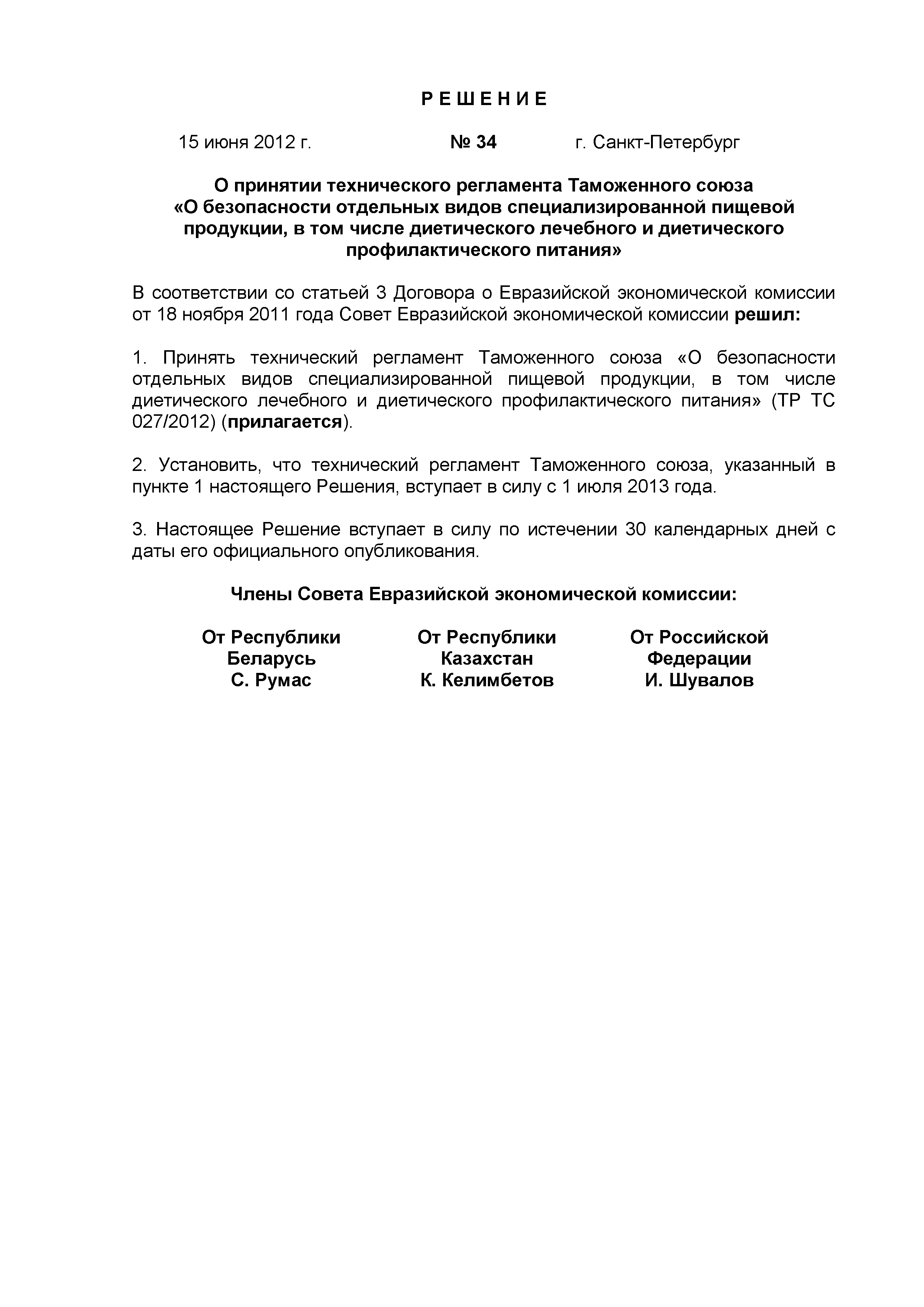 Р Е Ш Е Н И Е

15 июня 2012 г. № 34 г. Санкт-Петербург

О принятии технического регламента Таможенного союза «О безопасности отдельных видов специализированной пищевой продукции, в том числе диетического лечебного и диетического профилактического питания»

В соответствии со статьей 3 Договора о Евразийской экономической комиссии от 18 ноября 2011 года Совет Евразийской экономической комиссии решил:

1. Принять технический регламент Таможенного союза «О безопасности отдельных видов специализированной пищевой продукции, в том числе диетического лечебного и диетического профилактического питания» (ТР ТС 027/2012) (прилагается).

2. Установить, что технический регламент Таможенного союза, указанный в пункте 1 настоящего Решения, вступает в силу с 1 июля 2013 года.

3. Настоящее Решение вступает в силу по истечении 30 календарных дней с даты его официального опубликования.

Члены Совета Евразийской экономической комиссии:

От Республики Беларусь
С. Румас

От Республики Казахстан
К. Келимбетов

От Российской Федерации
И. Шувалов